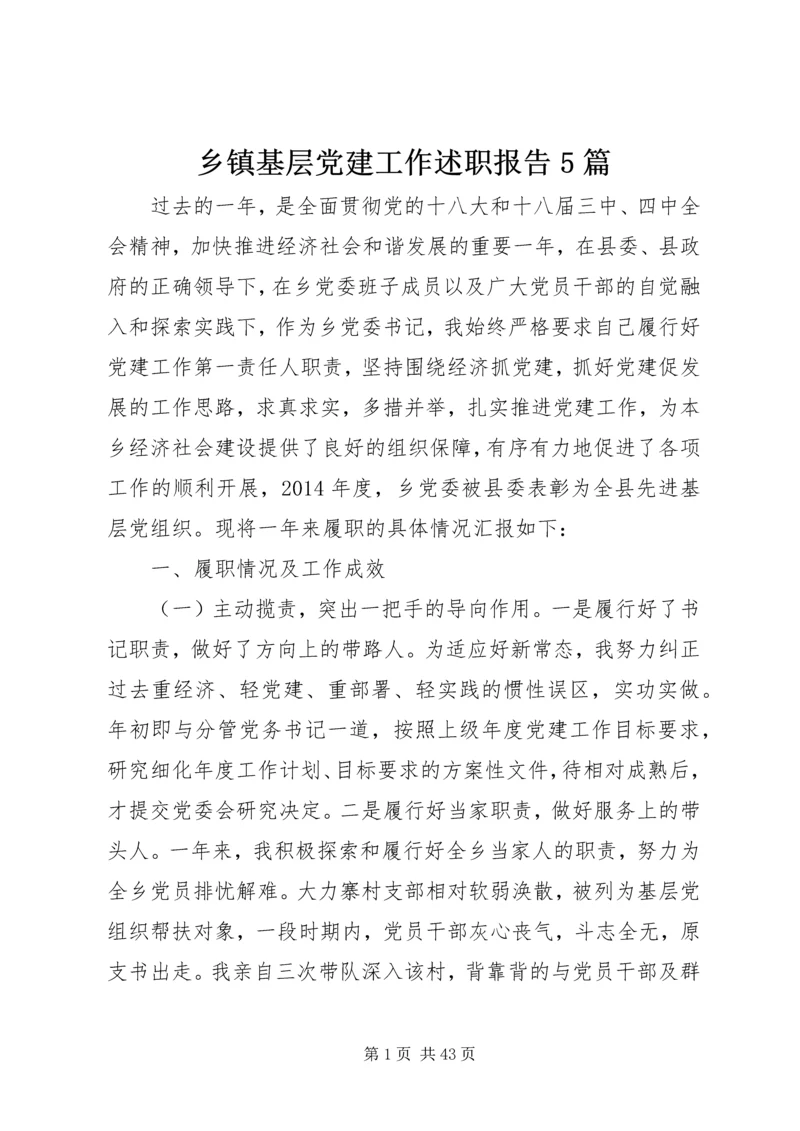 乡镇基层党建工作述职报告5篇

过去的一年，是全面贯彻党的十八大和十八届三中、四中全会精神，加快推进经济社会和谐发展的重要一年，在县委、县政府的正确领导下，在乡党委班子成员以及广大党员干部的自觉融入和探索实践下，作为乡党委书记，我始终严格要求自己履行好党建工作第一责任人职责，坚持围绕经济抓党建，抓好党建促发展的工作思路，求真求实，多措并举，扎实推进党建工作，为本乡经济社会建设提供了良好的组织保障，有序有力地促进了各项工作的顺利开展，2014年度，乡党委被县委表彰为全县先进基层党组织。现将一年来履职的具体情况汇报如下：

一、履职情况及工作成效

（一）主动揽责，突出一把手的导向作用。一是履行好了书记职责，做好了方向上的带路人。为适应好新常态，我努力纠正过去重经济、轻党建、重部署、轻实践的惯性误区，实功实做。年初即与分管党务书记一道，按照上级年度党建工作目标要求，研究细化年度工作计划、目标要求的方案性文件，待相对成熟后，才提交党委会研究决定。二是履行好当家职责，做好服务上的带头人。一年来，我积极探索和履行好全乡当家人的职责，努力为全乡党员排忧解难。大力寨村支部相对软弱涣散，被列为基层党组织帮扶对象，一段时期内，党员干部灰心丧气，斗志全无，原支书出走。我亲自三次带队深入该村，背靠背的与党员干部及群

第1页 共43页